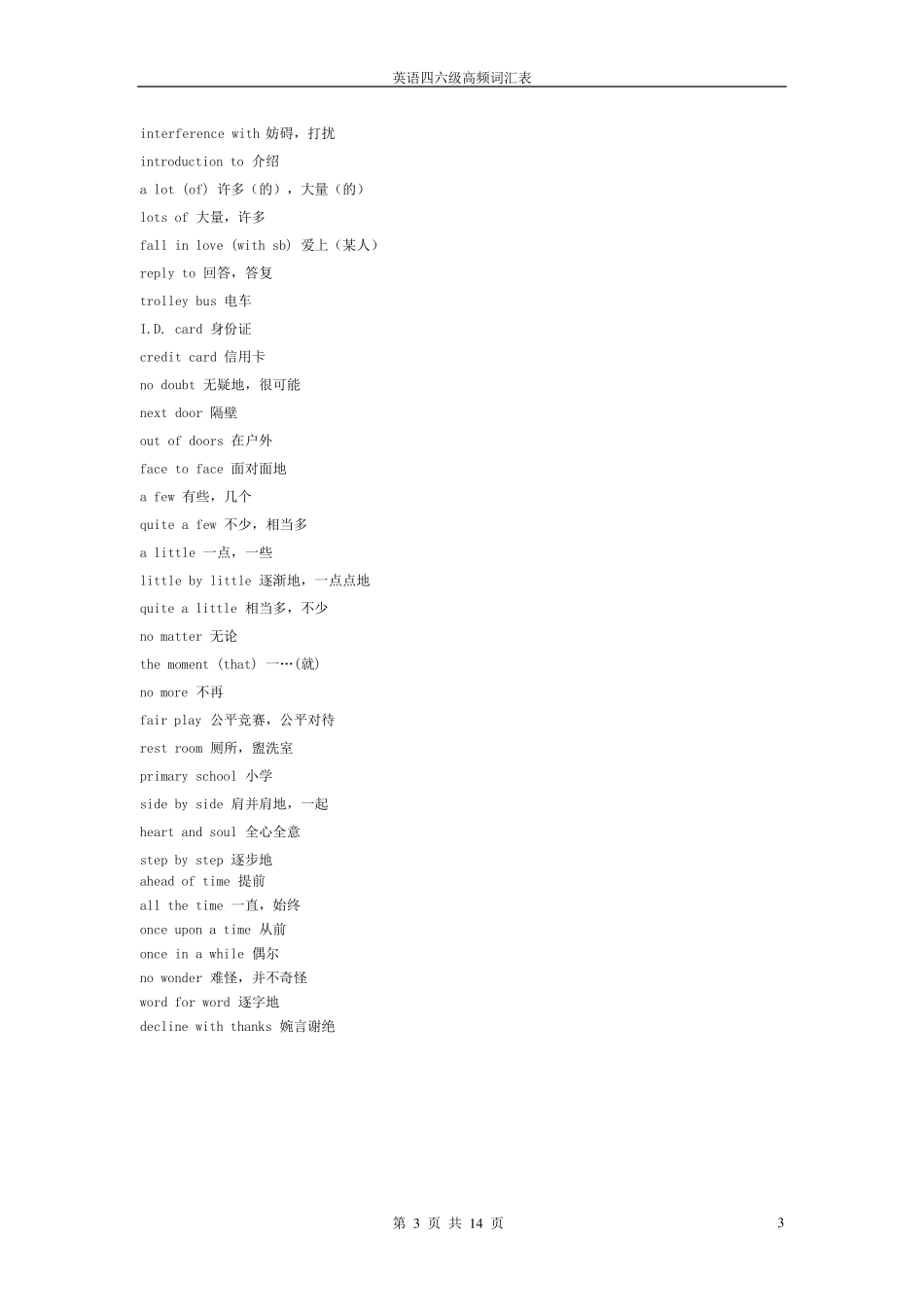 英语四六级高频词汇表

interference with 妨碍，打扰
introduction to 介绍
a lot (of) 许多（的），大量（的）
lots of 大量，许多
fall in love (with sb) 爱上（某人）
reply to 回答，答复
trolley bus 电车
I.D. card 身份证
credit card 信用卡
no doubt 无疑地，很可能
next door 隔壁
out of doors 在户外
face to face 面对面地
a few 有些，几个
quite a few 不少，相当多
a little 一点，一些
little by little 逐渐地，一点点地
quite a little 相当多，不少
no matter 无论
the moment (that) 一…(就)
no more 不再
fair play 公平竞赛，公平对待
rest room 厕所，盥洗室
primary school 小学
side by side 肩并肩地，一起
heart and soul 全心全意
step by step 逐步地
ahead of time 提前
all the time 一直，始终
once upon a time 从前
once in a while 偶尔
no wonder 难怪，并不奇怪
word for word 逐字地
decline with thanks 婉言谢绝

第 3 页 共 14 页 3